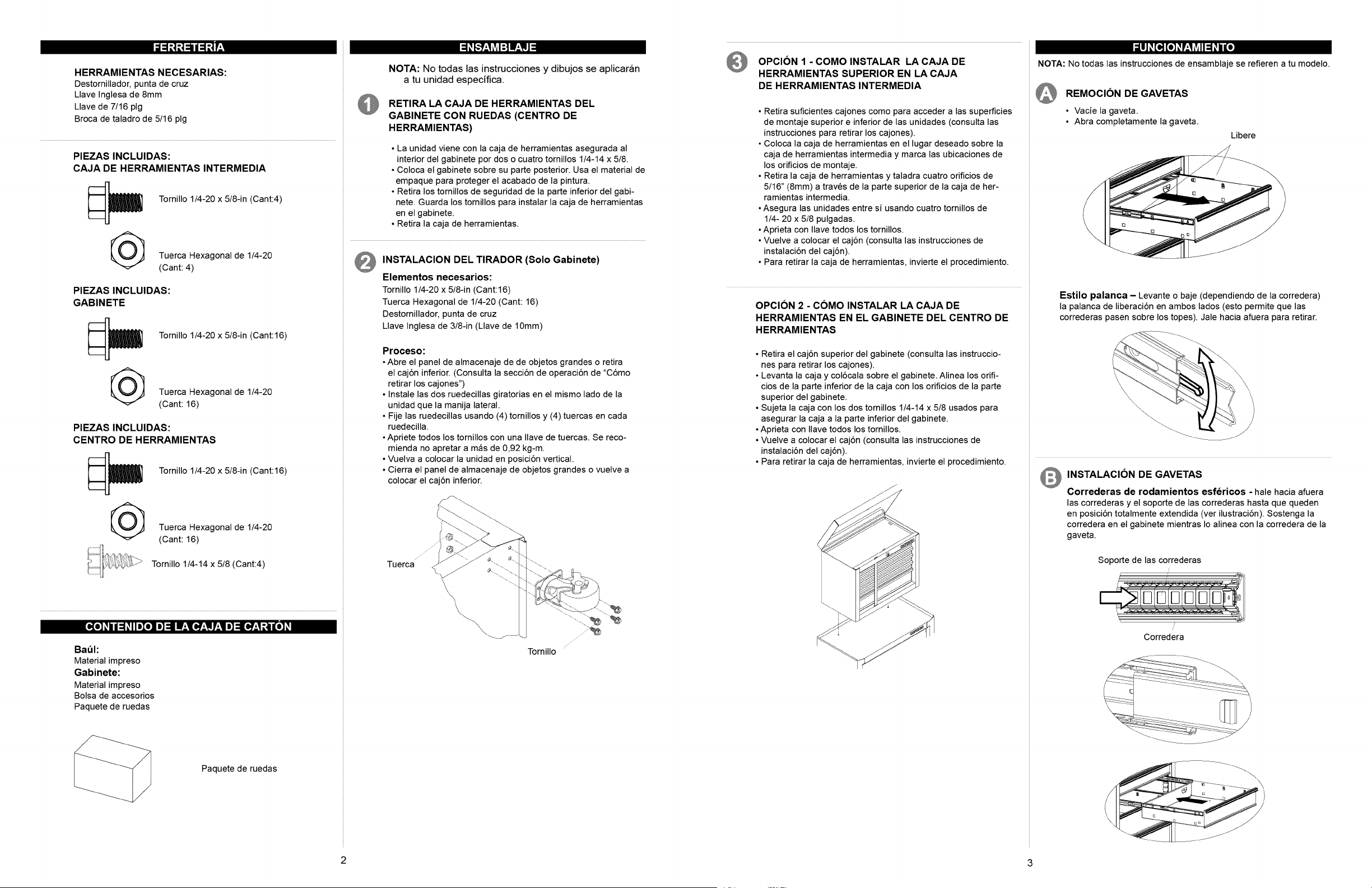 FERRETERÍA

HERRAMIENTAS NECESARIAS:
Destornillador, punta de cruz
Llave Inglesa de 8mm
Llave de 7/16 plg
Broca de taladro de 5/16 plg

PIEZAS INCLUIDAS:
CAJA DE HERRAMIENTAS INTERMEDIA

Tornillo 1/4-20 x 5/8-in (Cant:4)

Tuerca Hexagonal de 1/4-20 (Cant: 4)

PIEZAS INCLUIDAS:
GABINETE

Tornillo 1/4-20 x 5/8-in (Cant:16)

Tuerca Hexagonal de 1/4-20 (Cant: 16)

PIEZAS INCLUIDAS:
CENTRO DE HERRAMIENTAS

Tornillo 1/4-20 x 5/8-in (Cant:16)

Tuerca Hexagonal de 1/4-20 (Cant: 16)

Tornillo 1/4-14 x 5/8 (Cant:4)

CONTENIDO DE LA CAJA DE CARTÓN

Baúl:
Material impreso
Gabinete:
Material impreso
Bolsa de accesorios
Paquete de ruedas

Paquete de ruedas

ENSAMBLAJE

NOTA: No todas las instrucciones y dibujos se aplicarán a tu unidad específica.

1 RETIRA LA CAJA DE HERRAMIENTAS DEL GABINETE CON RUEDAS (CENTRO DE HERRAMIENTAS)

• La unidad viene con la caja de herramientas asegurada al interior del gabinete por dos o cuatro tornillos 1/4-14 x 5/8.
• Coloca el gabinete sobre su parte posterior. Usa el material de empaque para proteger el acabado de la pintura.
• Retira los tornillos de seguridad de la parte inferior del gabinete. Guarda los tornillos para instalar la caja de herramientas en el gabinete.
• Retira la caja de herramientas.

2 INSTALACION DEL TIRADOR (Solo Gabinete)

Elementos necesarios:
Tornillo 1/4-20 x 5/8-in (Cant:16)
Tuerca Hexagonal de 1/4-20 (Cant: 16)
Destornillador, punta de cruz
Llave Inglesa de 3/8-in (Llave de 10mm)

Proceso:
• Abre el panel de almacenaje de de objetos grandes o retira el cajón inferior. (Consulta la sección de operación de "Cómo retirar los cajones")
• Instale las dos ruedecillas giratorias en el mismo lado de la unidad que la manija lateral.
• Fije las ruedecillas usando (4) tornillos y (4) tuercas en cada ruedecilla.
• Apriete todos los tornillos con una llave de tuercas. Se recomienda no apretar a más de 0,92 kg-m.
• Vuelva a colocar la unidad en posición vertical.
• Cierra el panel de almacenaje de objetos grandes o vuelve a colocar el cajón inferior.

Tuerca
Tornillo

2

3 OPCIÓN 1 - COMO INSTALAR LA CAJA DE HERRAMIENTAS SUPERIOR EN LA CAJA DE HERRAMIENTAS INTERMEDIA

• Retira suficientes cajones como para acceder a las superficies de montaje superior e inferior de las unidades (consulta las instrucciones para retirar los cajones).
• Coloca la caja de herramientas en el lugar deseado sobre la caja de herramientas intermedia y marca las ubicaciones de los orificios de montaje.
• Retira la caja de herramientas y taladra cuatro orificios de 5/16" (8mm) a través de la parte superior de la caja de herramientas intermedia.
• Asegura las unidades entre sí usando cuatro tornillos de 1/4- 20 x 5/8 pulgadas.
• Aprieta con llave todos los tornillos.
• Vuelve a colocar el cajón (consulta las instrucciones de instalación del cajón).
• Para retirar la caja de herramientas, invierte el procedimiento.

OPCIÓN 2 - CÓMO INSTALAR LA CAJA DE HERRAMIENTAS EN EL GABINETE DEL CENTRO DE HERRAMIENTAS

• Retira el cajón superior del gabinete (consulta las instrucciones para retirar los cajones).
• Levanta la caja y colócala sobre el gabinete. Alinea los orificios de la parte inferior de la caja con los orificios de la parte superior del gabinete.
• Sujeta la caja con los dos tornillos 1/4-14 x 5/8 usados para asegurar la caja a la parte inferior del gabinete.
• Aprieta con llave todos los tornillos.
• Vuelve a colocar el cajón (consulta las instrucciones de instalación del cajón).
• Para retirar la caja de herramientas, invierte el procedimiento.

FUNCIONAMIENTO

NOTA: No todas las instrucciones de ensamblaje se refieren a tu modelo.

A REMOCIÓN DE GAVETAS
• Vacíe la gaveta.
• Abra completamente la gaveta.

Libere

Estilo palanca – Levante o baje (dependiendo de la corredera) la palanca de liberación en ambos lados (esto permite que las correderas pasen sobre los topes). Jale hacia afuera para retirar.

B INSTALACIÓN DE GAVETAS
Correderas de rodamientos esféricos - hale hacia afuera las correderas y el soporte de las correderas hasta que queden en posición totalmente extendida (ver ilustración). Sostenga la corredera en el gabinete mientras lo alinea con la corredera de la gaveta.

Soporte de las correderas
Corredera

3